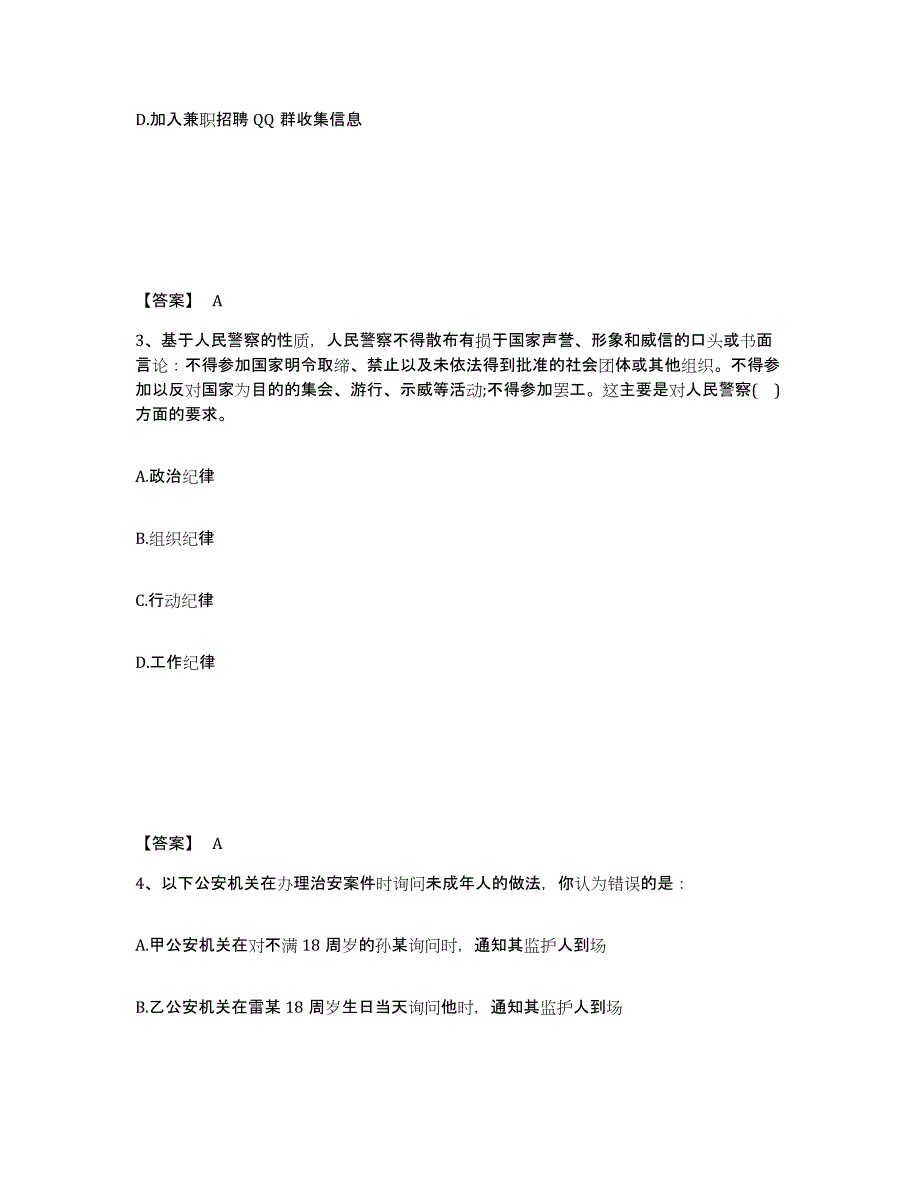 D.加入兼职招聘 QQ 群收集信息

【答案】 A

3、基于人民警察的性质，人民警察不得散布有损于国家声誉、形象和威信的口头或书面言论：不得参加国家明令取缔、禁止以及未依法得到批准的社会团体或其他组织。不得参加以反对国家为目的的集会、游行、示威等活动;不得参加罢工。这主要是对人民警察( )方面的要求。

A.政治纪律

B.组织纪律

C.行动纪律

D.工作纪律

【答案】 A

4、以下公安机关在办理治安案件时询问未成年人的做法，你认为错误的是：

A.甲公安机关在对不满 18 周岁的孙某询问时，通知其监护人到场

B.乙公安机关在雷某 18 周岁生日当天询问他时，通知其监护人到场